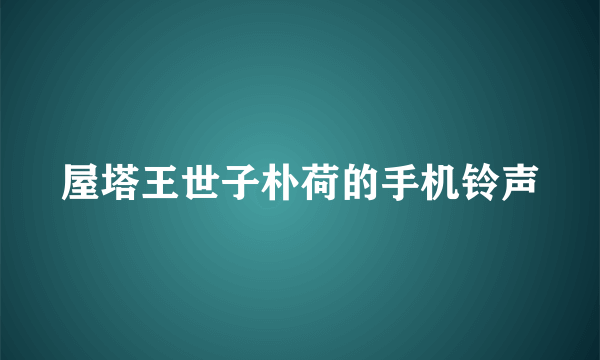 屋塔王世子朴荷的手机铃声